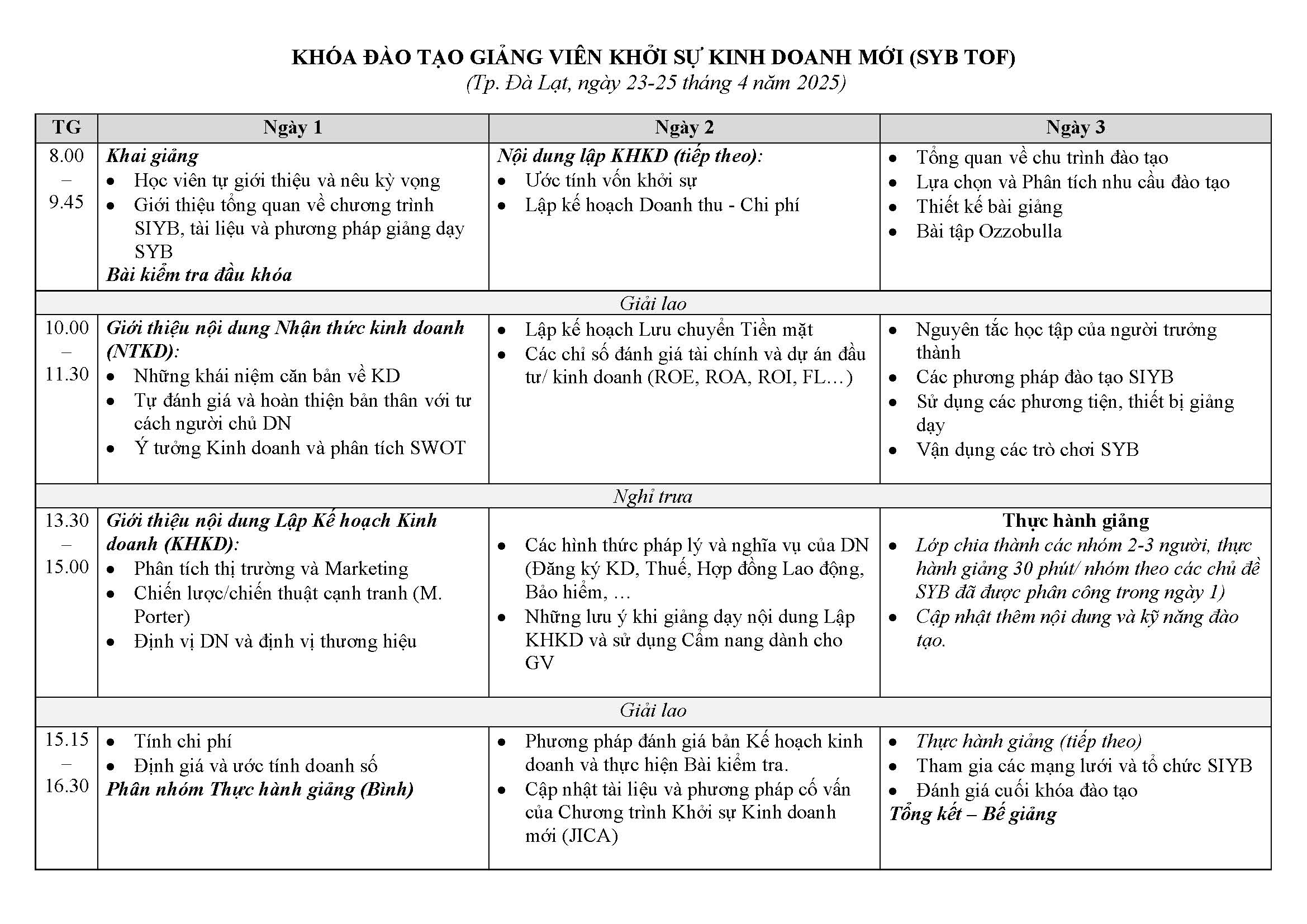 KHÓA ĐÀO TẠO GIẢNG VIÊN KHỞI SỰ KINH DOANH MỚI (SYB TOF)
(Tp. Đà Lạt, ngày 23-25 tháng 4 năm 2025)

| TG | Ngày 1 | Ngày 2 | Ngày 3 |
|---|---|---|---|
| 8.00 – 9.45 | Khai giảng • Học viên tự giới thiệu và nêu kỳ vọng • Giới thiệu tổng quan về chương trình SIYB, tài liệu và phương pháp giảng dạy SYB Bài kiểm tra đầu khóa | Nội dung lập KHKD (tiếp theo): • Ước tính vốn khởi sự • Lập kế hoạch Doanh thu - Chi phí | • Tổng quan về chu trình đào tạo • Lựa chọn và Phân tích nhu cầu đào tạo • Thiết kế bài giảng • Bài tập Ozzobulla |
| Giải lao | | | |
| 10.00 – 11.30 | Giới thiệu nội dung Nhận thức kinh doanh (NTKD): • Những khái niệm căn bản về KD • Tự đánh giá và hoàn thiện bản thân với tư cách người chủ DN • Ý tưởng Kinh doanh và phân tích SWOT | • Lập kế hoạch Lưu chuyển Tiền mặt • Các chỉ số đánh giá tài chính và dự án đầu tư/ kinh doanh (ROE, ROA, ROI, FL…) | • Nguyên tắc học tập của người trưởng thành • Các phương pháp đào tạo SIYB • Sử dụng các phương tiện, thiết bị giảng dạy • Vận dụng các trò chơi SYB |
| Nghỉ trưa | | | |
| 13.30 – 15.00 | Giới thiệu nội dung Lập Kế hoạch Kinh doanh (KHKD): • Phân tích thị trường và Marketing • Chiến lược/chiến thuật cạnh tranh (M. Porter) • Định vị DN và định vị thương hiệu | • Các hình thức pháp lý và nghĩa vụ của DN (Đăng ký KD, Thuế, Hợp đồng Lao động, Bảo hiểm, … • Những lưu ý khi giảng dạy nội dung Lập KHKD và sử dụng Cẩm nang dành cho GV | Thực hành giảng • Lớp chia thành các nhóm 2-3 người, thực hành giảng 30 phút/ nhóm theo các chủ đề SYB đã được phân công trong ngày 1) • Cập nhật thêm nội dung và kỹ năng đào tạo. |
| Giải lao | | | |
| 15.15 – 16.30 | • Tính chi phí • Định giá và ước tính doanh số Phân nhóm Thực hành giảng (Bình) | • Phương pháp đánh giá bản Kế hoạch kinh doanh và thực hiện Bài kiểm tra. • Cập nhật tài liệu và phương pháp cố vấn của Chương trình Khởi sự Kinh doanh mới (JICA) | • Thực hành giảng (tiếp theo) • Tham gia các mạng lưới và tổ chức SIYB • Đánh giá cuối khóa đào tạo Tổng kết – Bế giảng |